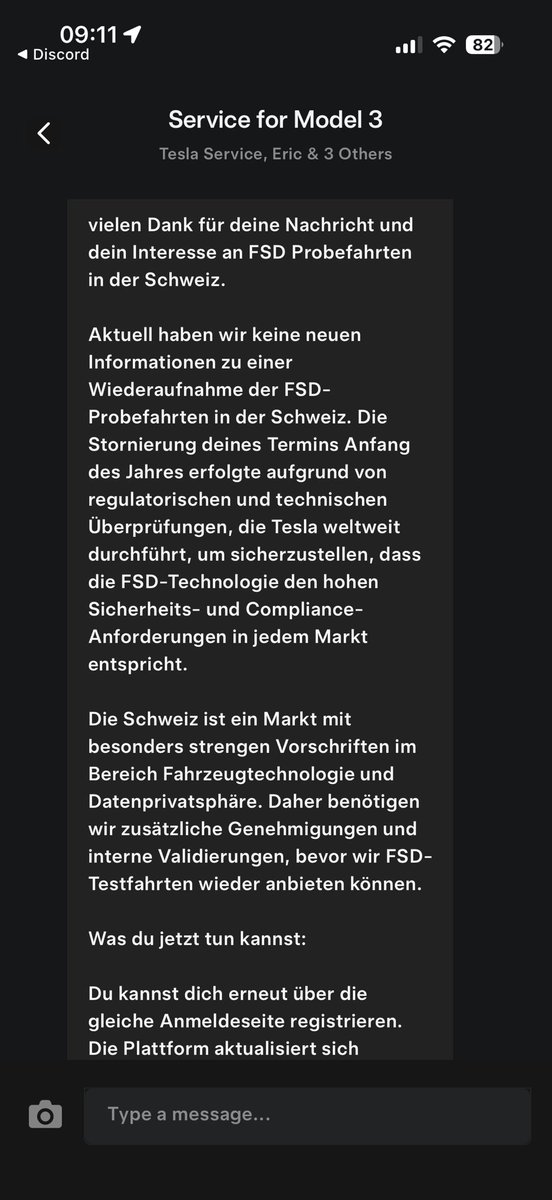 09:11
◀ Discord
82

Service for Model 3
Tesla Service, Eric & 3 Others

vielen Dank für deine Nachricht und dein Interesse an FSD Probefahrten in der Schweiz.

Aktuell haben wir keine neuen Informationen zu einer Wiederaufnahme der FSD-Probefahrten in der Schweiz. Die Stornierung deines Termins Anfang des Jahres erfolgte aufgrund von regulatorischen und technischen Überprüfungen, die Tesla weltweit durchführt, um sicherzustellen, dass die FSD-Technologie den hohen Sicherheits- und Compliance-Anforderungen in jedem Markt entspricht.

Die Schweiz ist ein Markt mit besonders strengen Vorschriften im Bereich Fahrzeugtechnologie und Datenprivatsphäre. Daher benötigen wir zusätzliche Genehmigungen und interne Validierungen, bevor wir FSD-Testfahrten wieder anbieten können.

Was du jetzt tun kannst:

Du kannst dich erneut über die gleiche Anmeldeseite registrieren. Die Plattform aktualisiert sich

Type a message...